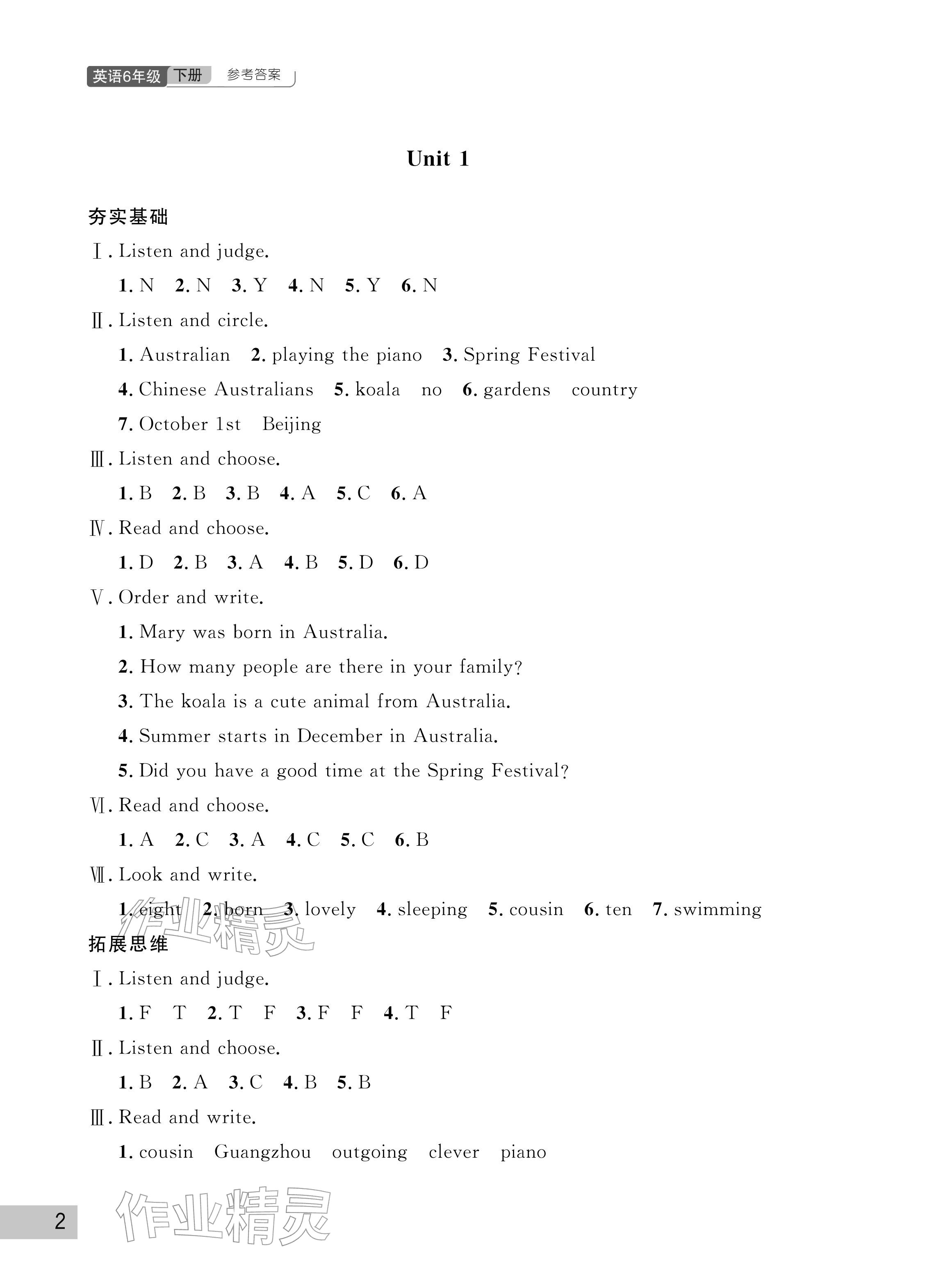 英语6年级 下册 参考答案

Unit 1

夯实基础

Ⅰ. Listen and judge.

1. N 2. N 3. Y 4. N 5. Y 6. N

Ⅱ. Listen and circle.

1. Australian 2. playing the piano 3. Spring Festival

4. Chinese Australians 5. koala no 6. gardens country

7. October 1st Beijing

Ⅲ. Listen and choose.

1. B 2. B 3. B 4. A 5. C 6. A

Ⅳ. Read and choose.

1. D 2. B 3. A 4. B 5. D 6. D

Ⅴ. Order and write.

1. Mary was born in Australia.

2. How many people are there in your family?

3. The koala is a cute animal from Australia.

4. Summer starts in December in Australia.

5. Did you have a good time at the Spring Festival?

Ⅵ. Read and choose.

1. A 2. C 3. A 4. C 5. C 6. B

Ⅶ. Look and write.

1. eight 2. born 3. lovely 4. sleeping 5. cousin 6. ten 7. swimming

作业精灵

拓展思维

Ⅰ. Listen and judge.

1. F T 2. T F 3. F F 4. T F

Ⅱ. Listen and choose.

1. B 2. A 3. C 4. B 5. B

Ⅲ. Read and write.

1. cousin Guangzhou outgoing clever piano

2

作业精灵